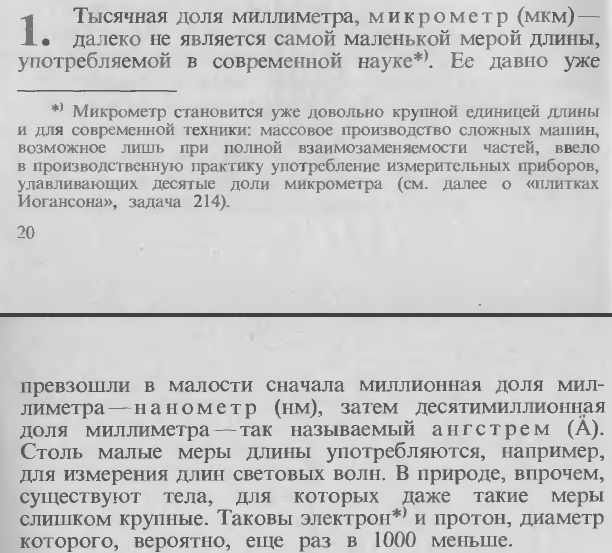 1. Тысячная доля миллиметра, микрометр (мкм) — далеко не является самой маленькой мерой длины, употребляемой в современной науке*). Ее давно уже

*) Микрометр становится уже довольно крупной единицей длины и для современной техники: массовое производство сложных машин, возможное лишь при полной взаимозаменяемости частей, ввело в производственную практику употребление измерительных приборов, улавливающих десятые доли микрометра (см. далее о «плитках Иогансона», задача 214).

20

превзошли в малости сначала миллионная доля миллиметра — нанометр (нм), затем десятимиллионная доля миллиметра — так называемый ангстрем (Å). Столь малые меры длины употребляются, например, для измерения длин световых волн. В природе, впрочем, существуют тела, для которых даже такие меры слишком крупные. Таковы электрон*) и протон, диаметр которого, вероятно, еще раз в 1000 меньше.